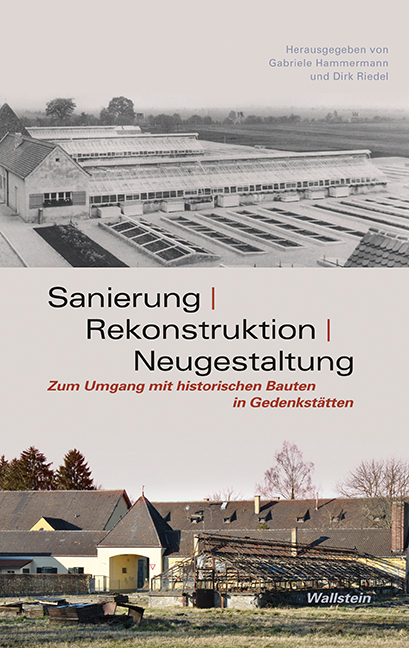 Herausgegeben von
Gabriele Hammermann
und Dirk Riedel

Sanierung |
Rekonstruktion |
Neugestaltung

Zum Umgang mit historischen Bauten in Gedenkstätten

Wallstein